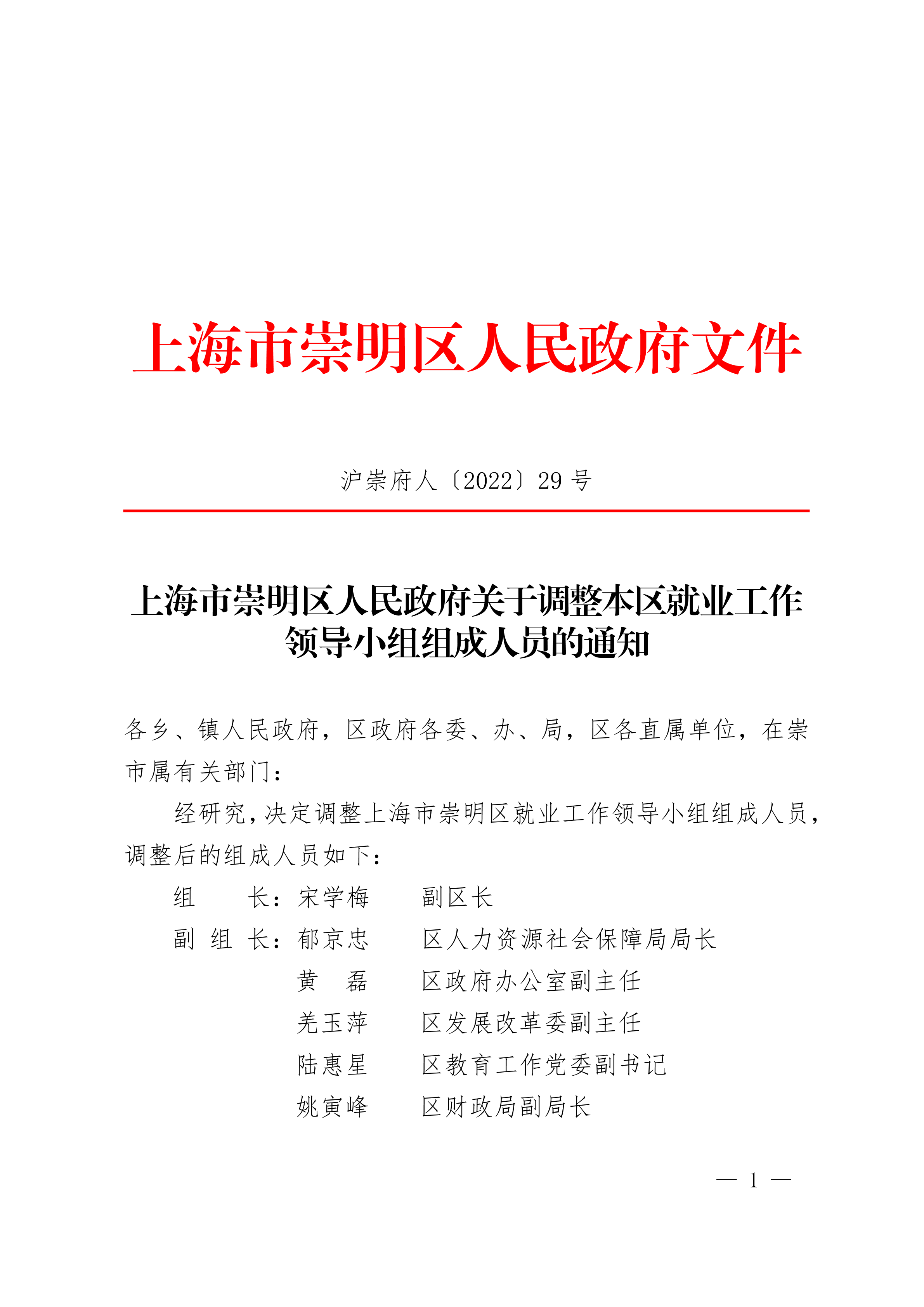 上海市崇明区人民政府文件

沪崇府人〔2022〕29 号

上海市崇明区人民政府关于调整本区就业工作领导小组组成人员的通知

各乡、镇人民政府，区政府各委、办、局，区各直属单位，在崇市属有关部门：

经研究，决定调整上海市崇明区就业工作领导小组组成人员，调整后的组成人员如下：

组　　长：宋学梅　　副区长

副 组 长：郁京忠　　区人力资源社会保障局局长

黄　磊　　区政府办公室副主任

羌玉萍　　区发展改革委副主任

陆惠星　　区教育工作党委副书记

姚寅峰　　区财政局副局长

— 1 —